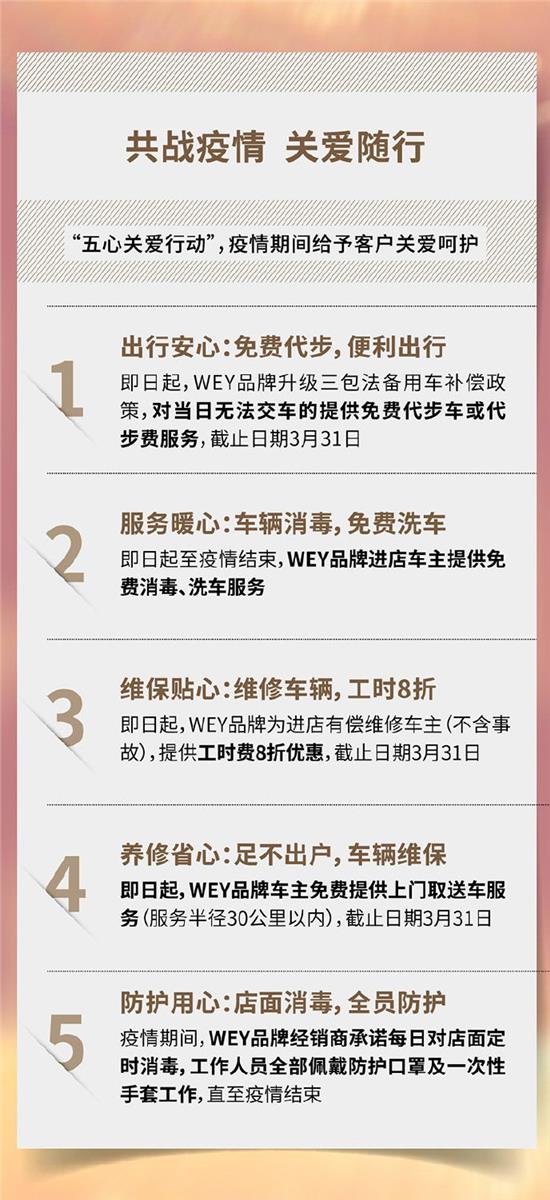 共战疫情 关爱随行

“五心关爱行动”，疫情期间给予客户关爱呵护

1

出行安心：免费代步，便利出行

即日起，WEY品牌升级三包法备用车补偿政策，对当日无法交车的提供免费代步车或代步费服务，截止日期3月31日

2

服务暖心：车辆消毒，免费洗车

即日起至疫情结束，WEY品牌进店车主提供免费消毒、洗车服务

3

维保贴心：维修车辆，工时8折

即日起，WEY品牌为进店有偿维修车主（不含事故），提供工时费8折优惠，截止日期3月31日

4

养修省心：足不出户，车辆维保

即日起，WEY品牌车主免费提供上门取送车服务（服务半径30公里以内），截止日期3月31日

5

防护用心：店面消毒，全员防护

疫情期间，WEY品牌经销商承诺每日对店面定时消毒，工作人员全部佩戴防护口罩及一次性手套工作，直至疫情结束